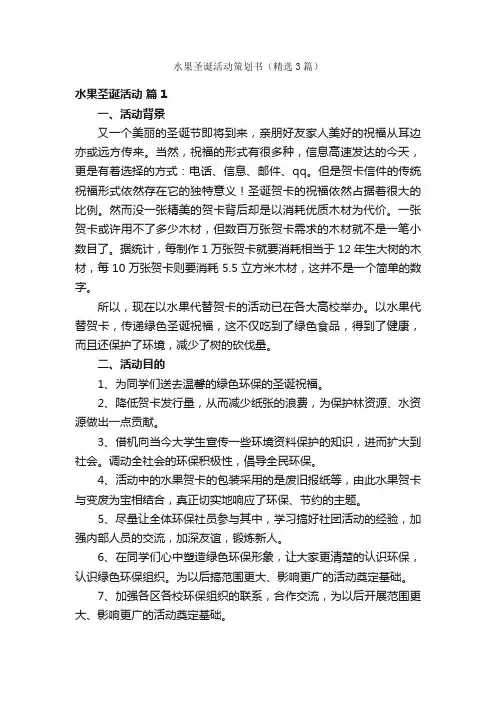 水果圣诞活动策划书（精选3篇）

水果圣诞活动 篇1

一、活动背景

又一个美丽的圣诞节即将到来，亲朋好友家人美好的祝福从耳边亦或远方传来。当然，祝福的形式有很多种，信息高速发达的今天，更是有着选择的方式：电话、信息、邮件、qq。但是贺卡信件的传统祝福形式依然存在它的独特意义！圣诞贺卡的祝福依然占据着很大的比例。然而没一张精美的贺卡背后却是以消耗优质木材为代价。一张贺卡或许用不了多少木材，但数百万张贺卡需求的木材就不是一笔小数目了。据统计，每制作1万张贺卡就要消耗相当于12年生大树的木材，每10万张贺卡则要消耗5.5立方米木材，这并不是一个简单的数字。

所以，现在以水果代替贺卡的活动已在各大高校举办。以水果代替贺卡，传递绿色圣诞祝福，这不仅吃到了绿色食品，得到了健康，而且还保护了环境，减少了树的砍伐量。

二、活动目的

1、为同学们送去温馨的绿色环保的圣诞祝福。

2、降低贺卡发行量，从而减少纸张的浪费，为保护林资源、水资源做出一点贡献。

3、借机向当今大学生宣传一些环境资料保护的知识，进而扩大到社会。调动全社会的环保积极性，倡导全民环保。

4、活动中的水果贺卡的包装采用的是废旧报纸等，由此水果贺卡与变废为宝相结合，真正切实地响应了环保、节约的主题。

5、尽量让全体环保社员参与其中，学习搞好社团活动的经验，加强内部人员的交流，加深友谊，锻炼新人。

6、在同学们心中塑造绿色环保形象，让大家更清楚的认识环保，认识绿色环保组织。为以后搞范围更大、影响更广的活动奠定基础。

7、加强各区各校环保组织的联系，合作交流，为以后开展范围更大、影响更广的活动奠定基础。